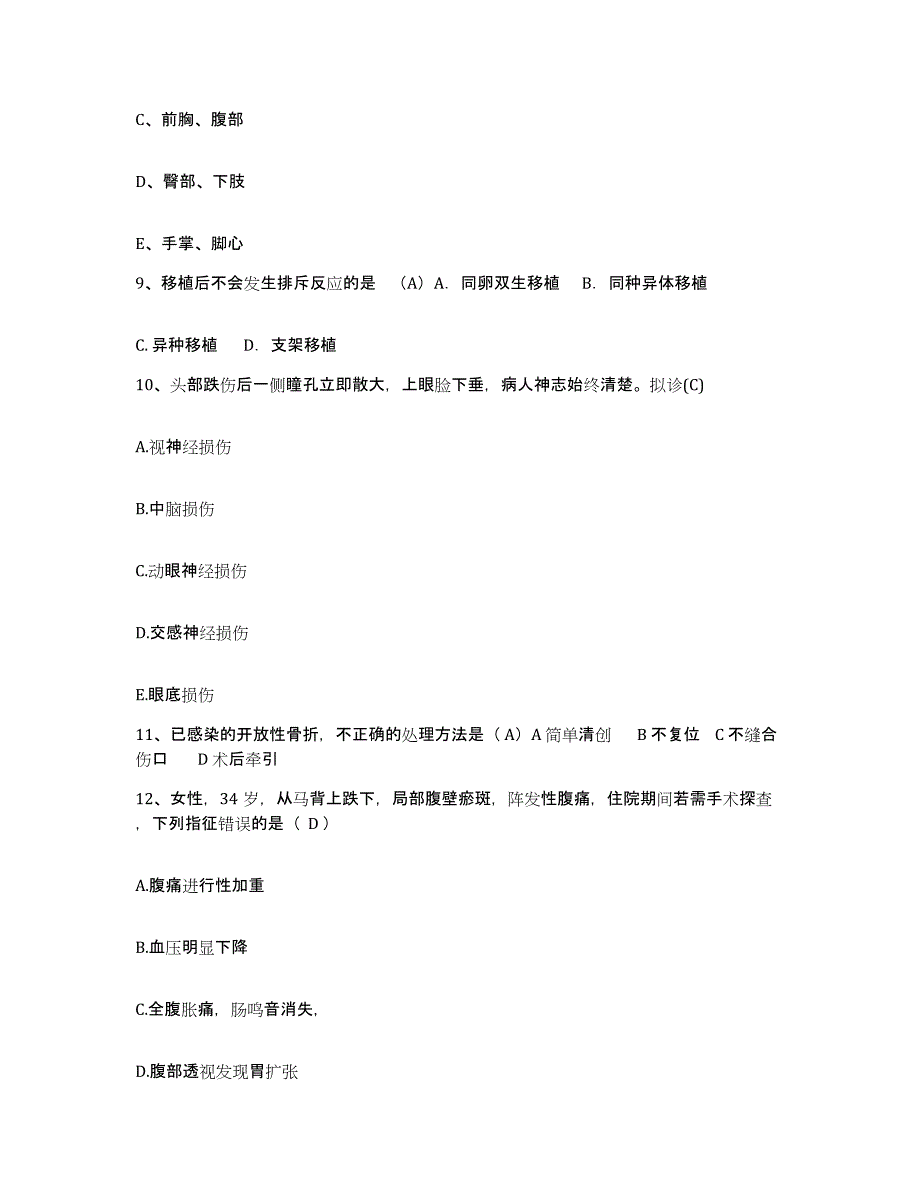 C、前胸、腹部

D、臀部、下肢

E、手掌、脚心

9、移植后不会发生排斥反应的是 （A）A. 同卵双生移植 B. 同种异体移植

C. 异种移植 D. 支架移植

10、头部跌伤后一侧瞳孔立即散大，上眼睑下垂，病人神志始终清楚。拟诊(C)

A.视神经损伤

B.中脑损伤

C.动眼神经损伤

D.交感神经损伤

E.眼底损伤

11、已感染的开放性骨折，不正确的处理方法是（A）A 简单清创 B 不复位 C 不缝合伤口 D 术后牵引

12、女性，34 岁，从马背上跌下，局部腹壁瘀斑，阵发性腹痛，住院期间若需手术探查，下列指征错误的是（ D）

A.腹痛进行性加重

B.血压明显下降

C.全腹胀痛，肠鸣音消失，

D.腹部透视发现胃扩张